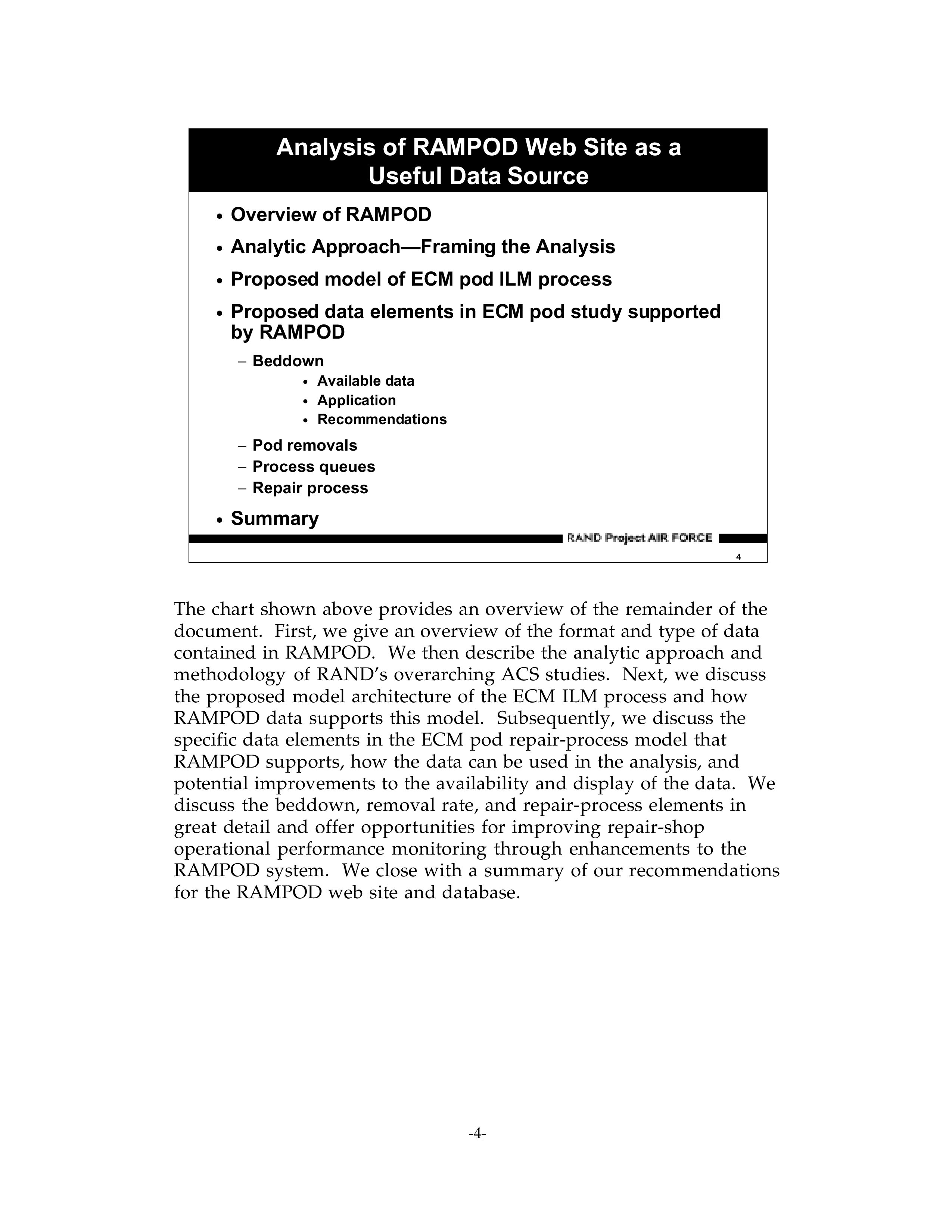 Analysis of RAMPOD Web Site as a Useful Data Source

• Overview of RAMPOD
• Analytic Approach—Framing the Analysis
• Proposed model of ECM pod ILM process
• Proposed data elements in ECM pod study supported by RAMPOD
– Beddown
• Available data
• Application
• Recommendations
– Pod removals
– Process queues
– Repair process
• Summary

RAND Project AIR FORCE

4

The chart shown above provides an overview of the remainder of the document. First, we give an overview of the format and type of data contained in RAMPOD. We then describe the analytic approach and methodology of RAND's overarching ACS studies. Next, we discuss the proposed model architecture of the ECM ILM process and how RAMPOD data supports this model. Subsequently, we discuss the specific data elements in the ECM pod repair-process model that RAMPOD supports, how the data can be used in the analysis, and potential improvements to the availability and display of the data. We discuss the beddown, removal rate, and repair-process elements in great detail and offer opportunities for improving repair-shop operational performance monitoring through enhancements to the RAMPOD system. We close with a summary of our recommendations for the RAMPOD web site and database.

-4-